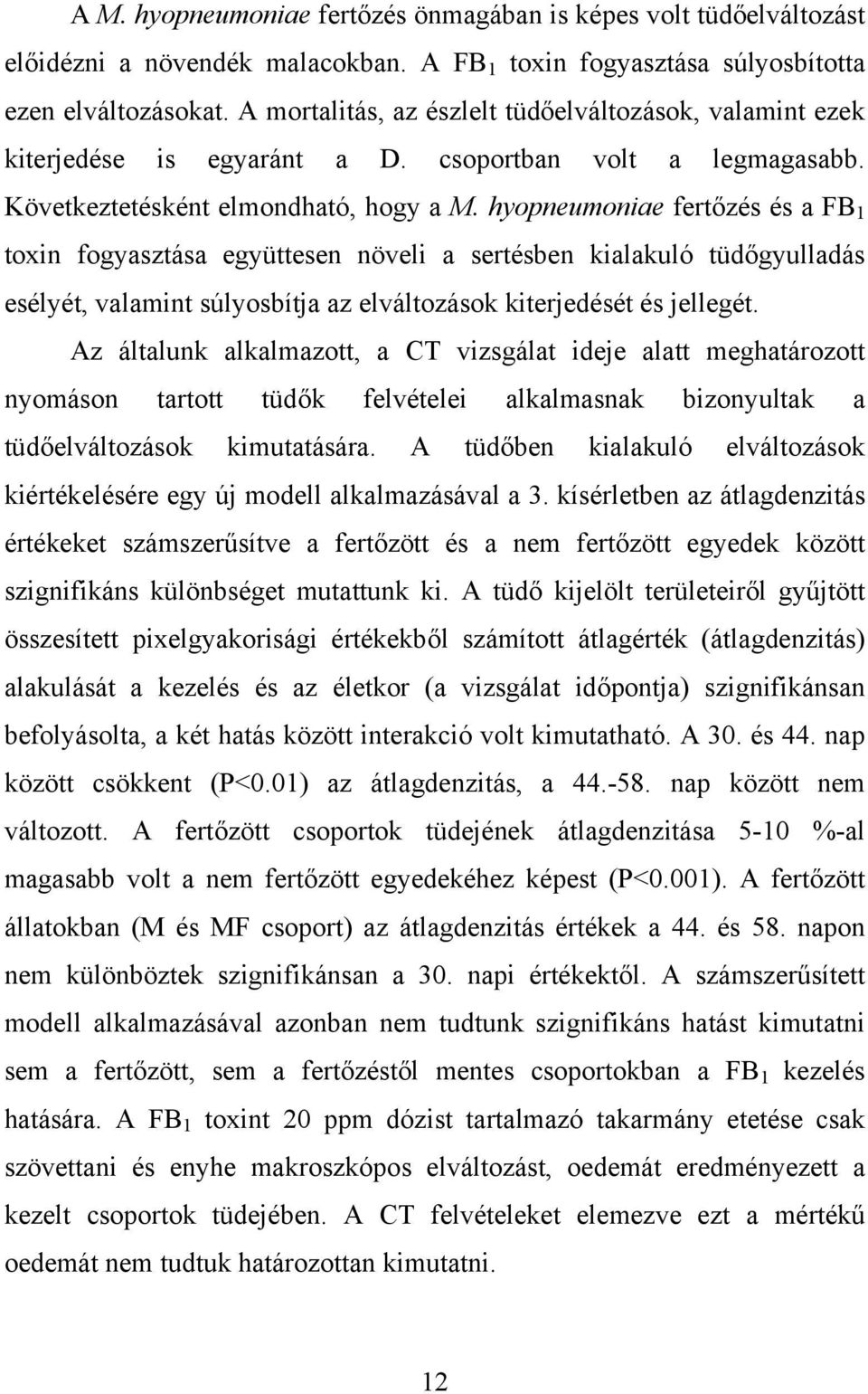 A M. hyopneumoniae fertőzés önmagában is képes volt tüdőelváltozást előidézni a növendék malacokban. A $FB_1$ toxin fogyasztása súlyosbította ezen elváltozásokat. A mortalitás, az észlelt tüdőelváltozások, valamint ezek kiterjedése is egyaránt a D. csoportban volt a legmagasabb. Következtetésként elmondható, hogy a M. hyopneumoniae fertőzés és a $FB_1$ toxin fogyasztása együttesen növeli a sertésben kialakuló tüdőgyulladás esélyét, valamint súlyosbítja az elváltozások kiterjedését és jellegét.

Az általunk alkalmazott, a CT vizsgálat ideje alatt meghatározott nyomáson tartott tüdők felvételei alkalmasnak bizonyultak a tüdőelváltozások kimutatására. A tüdőben kialakuló elváltozások kiértékelésére egy új modell alkalmazásával a 3. kísérletben az átlagdenzitás értékeket számszerűsítve a fertőzött és a nem fertőzött egyedek között szignifikáns különbséget mutattunk ki. A tüdő kijelölt területeiről gyűjtött összesített pixelgyakorisági értékekből számított átlagérték (átlagdenzitás) alakulását a kezelés és az életkor (a vizsgálat időpontja) szignifikánsan befolyásolta, a két hatás között interakció volt kimutatható. A 30. és 44. nap között csökkent (P<0.01) az átlagdenzitás, a 44.-58. nap között nem változott. A fertőzött csoportok tüdejének átlagdenzitása 5-10 %-al magasabb volt a nem fertőzött egyedekéhez képest (P<0.001). A fertőzött állatokban (M és MF csoport) az átlagdenzitás értékek a 44. és 58. napon nem különböztek szignifikánsan a 30. napi értékektől. A számszerűsített modell alkalmazásával azonban nem tudtunk szignifikáns hatást kimutatni sem a fertőzött, sem a fertőzéstől mentes csoportokban a $FB_1$ kezelés hatására. A $FB_1$ toxint 20 ppm dózist tartalmazó takarmány etetése csak szövettani és enyhe makroszkópos elváltozást, oedemát eredményezett a kezelt csoportok tüdejében. A CT felvételeket elemezve ezt a mértékű oedemát nem tudtuk határozottan kimutatni.

12